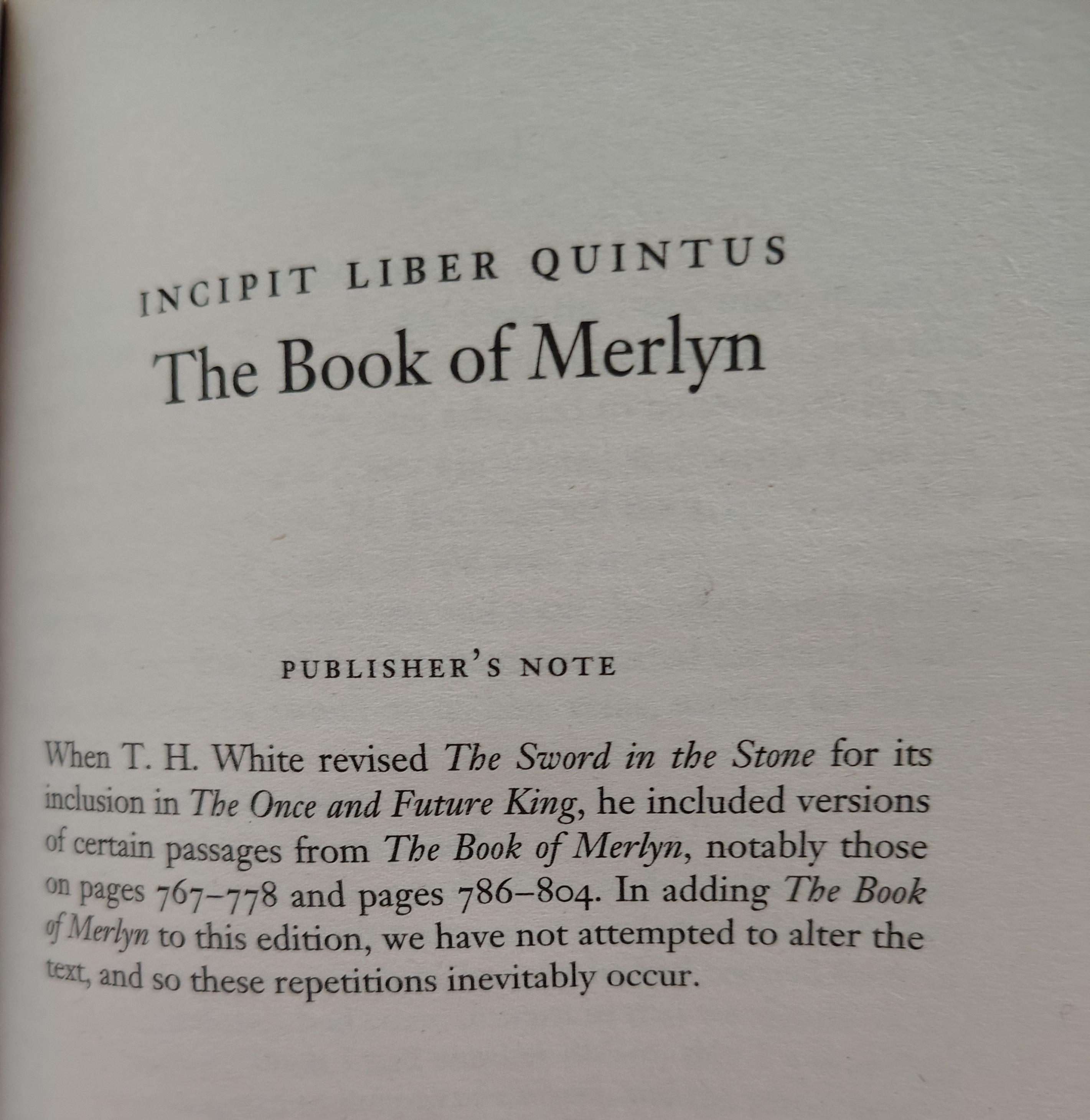 INCIPIT LIBER QUINTUS
The Book of Merlyn

PUBLISHER'S NOTE

When T. H. White revised The Sword in the Stone for its inclusion in The Once and Future King, he included versions of certain passages from The Book of Merlyn, notably those on pages 767–778 and pages 786–804. In adding The Book of Merlyn to this edition, we have not attempted to alter the text, and so these repetitions inevitably occur.